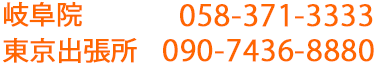 岐阜院 058-371-3333
東京出張所 090-7436-8880